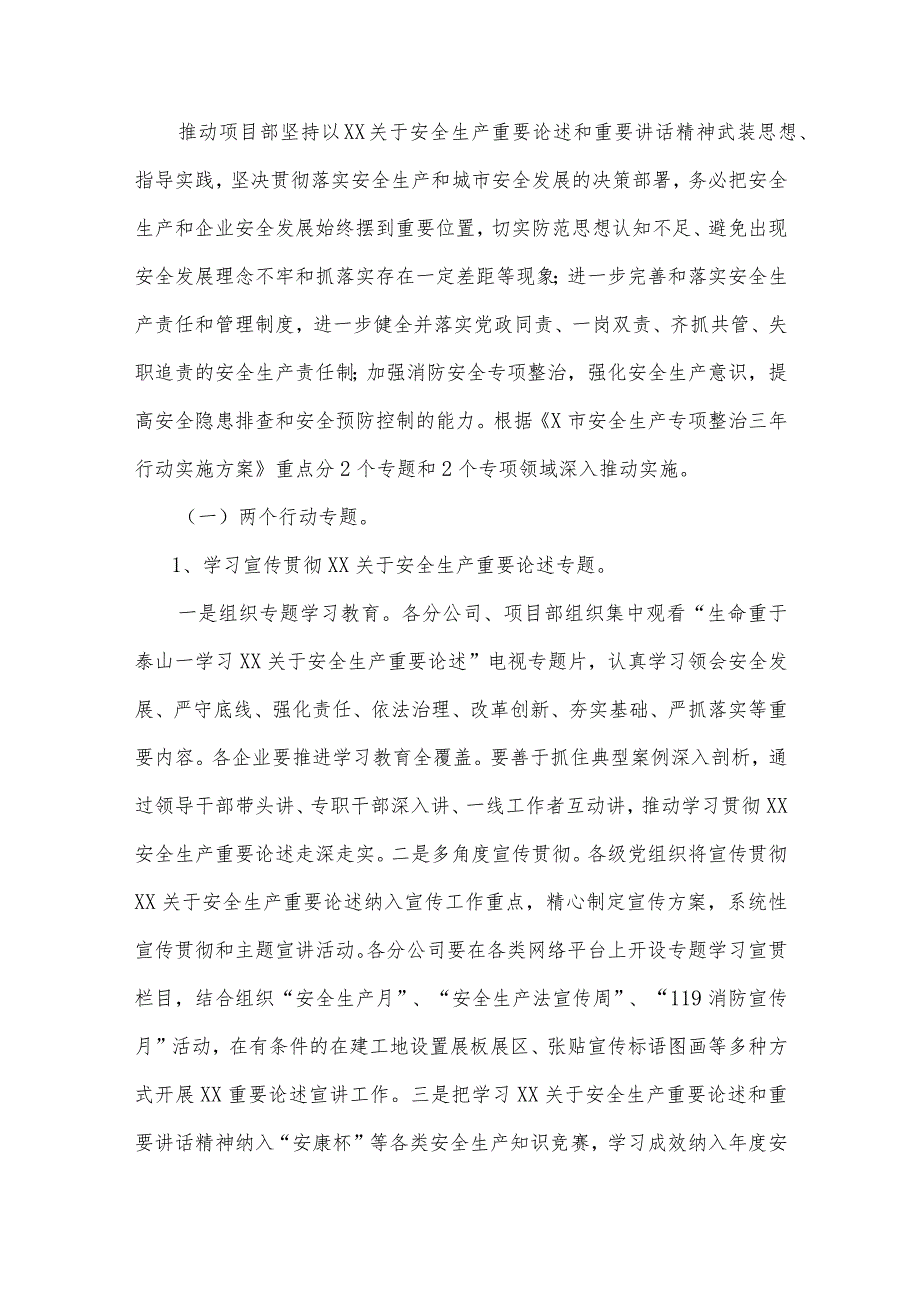 推动项目部坚持以XX关于安全生产重要论述和重要讲话精神武装思想、指导实践，坚决贯彻落实安全生产和城市安全发展的决策部署，务必把安全生产和企业安全发展始终摆到重要位置，切实防范思想认知不足、避免出现安全发展理念不牢和抓落实存在一定差距等现象;进一步完善和落实安全生产责任和管理制度，进一步健全并落实党政同责、一岗双责、齐抓共管、失职追责的安全生产责任制;加强消防安全专项整治，强化安全生产意识，提高安全隐患排查和安全预防控制的能力。根据《X市安全生产专项整治三年行动实施方案》重点分2个专题和2个专项领域深入推动实施。

（一）两个行动专题。

1、学习宣传贯彻XX关于安全生产重要论述专题。

一是组织专题学习教育。各分公司、项目部组织集中观看“生命重于泰山一学习XX关于安全生产重要论述”电视专题片，认真学习领会安全发展、严守底线、强化责任、依法治理、改革创新、夯实基础、严抓落实等重要内容。各企业要推进学习教育全覆盖。要善于抓住典型案例深入剖析，通过领导干部带头讲、专职干部深入讲、一线工作者互动讲，推动学习贯彻XX安全生产重要论述走深走实。二是多角度宣传贯彻。各级党组织将宣传贯彻XX关于安全生产重要论述纳入宣传工作重点，精心制定宣传方案，系统性宣传贯彻和主题宣讲活动。各分公司要在各类网络平台上开设专题学习宣贯栏目，结合组织“安全生产月”、“安全生产法宣传周”、“119消防宣传月”活动，在有条件的在建工地设置展板展区、张贴宣传标语图画等多种方式开展XX重要论述宣讲工作。三是把学习XX关于安全生产重要论述和重要讲话精神纳入“安康杯”等各类安全生产知识竞赛，学习成效纳入年度安